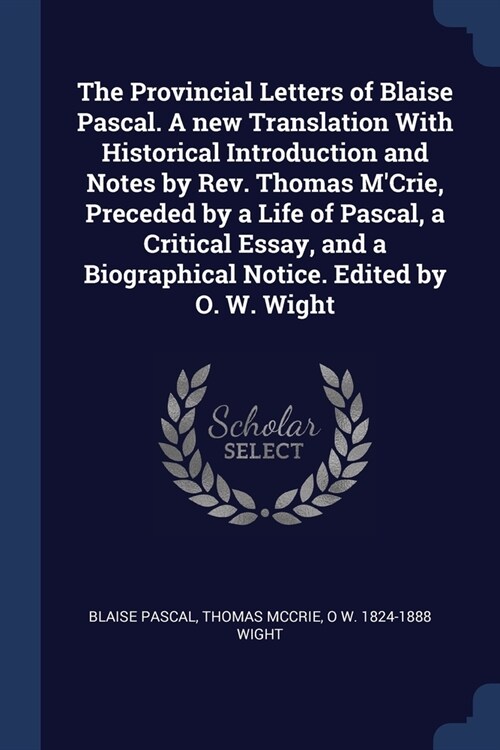 The Provincial Letters of Blaise Pascal. A new Translation With Historical Introduction and Notes by Rev. Thomas M'Crie, Preceded by a Life of Pascal, a Critical Essay, and a Biographical Notice. Edited by O. W. Wight

Scholar SELECT

BLAISE PASCAL, THOMAS MCCRIE, O W. 1824-1888 WIGHT